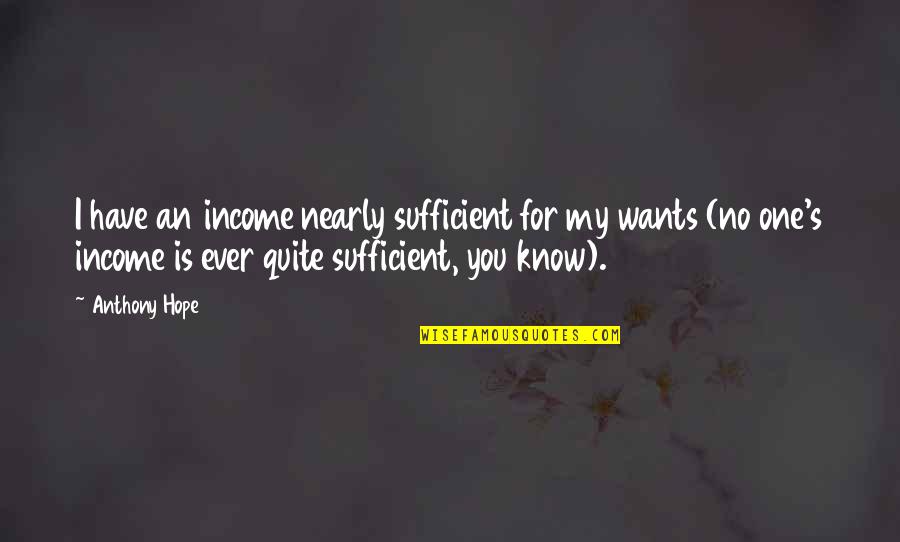 I have an income nearly sufficient for my wants (no one's income is ever quite sufficient, you know).

~ Anthony Hope

WISEFAMOUSQUOTES.COM